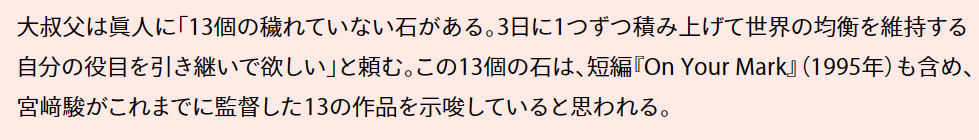 大叔父は眞人に「13個の穢れていない石がある。3日に1つずつ積み上げて世界の均衡を維持する自分の役目を引き継いで欲しい」と頼む。この13個の石は、短編『On Your Mark』（1995年）も含め、宮﨑駿がこれまでに監督した13の作品を示唆していると思われる。